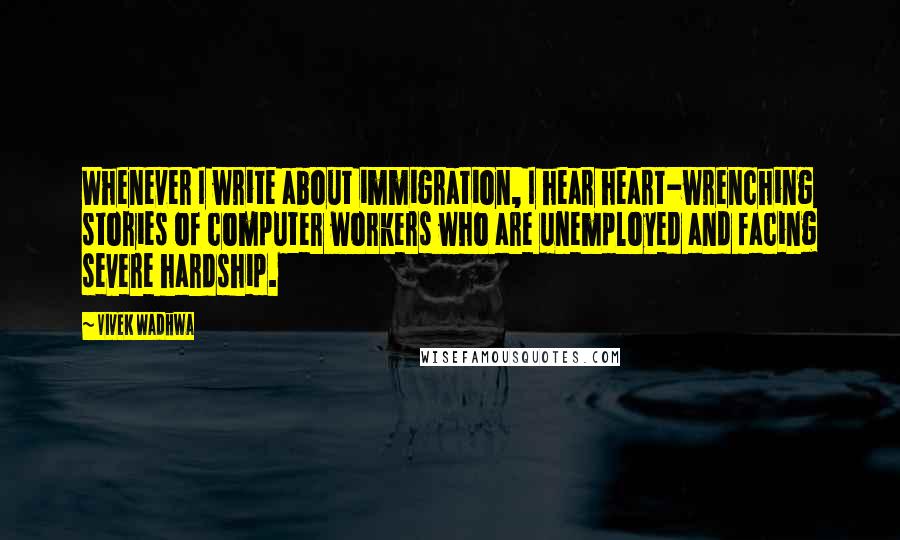 WHENEVER I WRITE ABOUT IMMIGRATION, I HEAR HEART-WRENCHING STORIES OF COMPUTER WORKERS WHO ARE UNEMPLOYED AND FACING SEVERE HARDSHIP.

~ VIVEK WADHWA

WISEFAMOUSQUOTES.COM